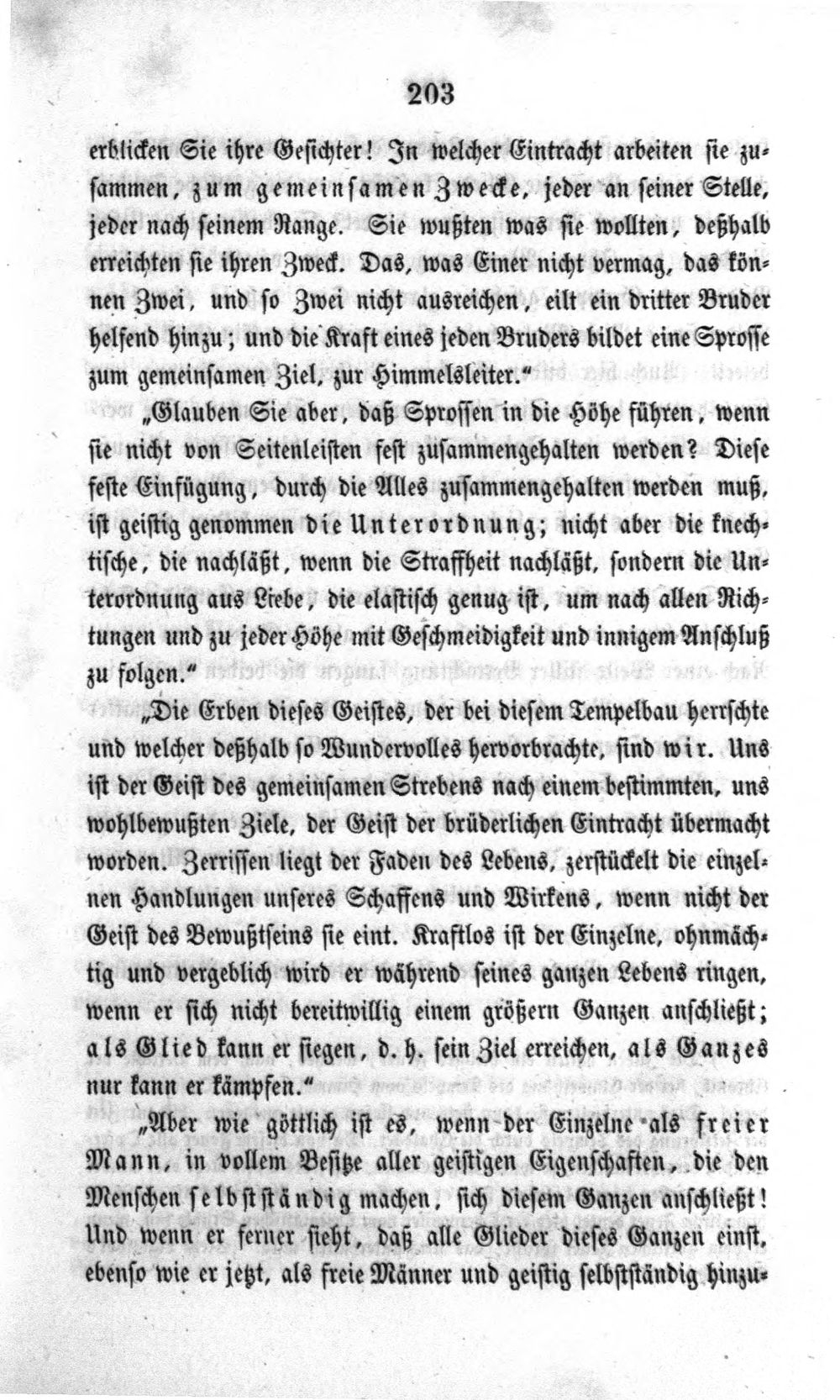 203

erblicken Sie ihre Gesichter! In welcher Eintracht arbeiten sie zusammen, zum gemeinsamen Zwecke, jeder an seiner Stelle, jeder nach seinem Range. Sie wußten was sie wollten, deßhalb erreichten sie ihren Zweck. Das, was Einer nicht vermag, das können Zwei, und so Zwei nicht ausreichen, eilt ein dritter Bruder helfend hinzu; und die Kraft eines jeden Bruders bildet eine Sprosse zum gemeinsamen Ziel, zur Himmelsleiter."

„Glauben Sie aber, daß Sprossen in die Höhe führen, wenn sie nicht von Seitenleisten fest zusammengehalten werden? Diese feste Einfügung, durch die Alles zusammengehalten werden muß, ist geistig genommen die Unterordnung; nicht aber die knechtische, die nachläßt, wenn die Straffheit nachläßt, sondern die Unterordnung aus Liebe, die elastisch genug ist, um nach allen Richtungen und zu jeder Höhe mit Geschmeidigkeit und innigem Anschluß zu folgen."

„Die Erben dieses Geistes, der bei diesem Tempelbau herrschte und welcher deßhalb so Wundervolles hervorbrachte, sind wir. Uns ist der Geist des gemeinsamen Strebens nach einem bestimmten, uns wohlbewußten Ziele, der Geist der brüderlichen Eintracht übermacht worden. Zerrissen liegt der Faden des Lebens, zerstückelt die einzelnen Handlungen unseres Schaffens und Wirkens, wenn nicht der Geist des Bewußtseins sie eint. Kraftlos ist der Einzelne, ohnmächtig und vergeblich wird er während seines ganzen Lebens ringen, wenn er sich nicht bereitwillig einem größern Ganzen anschließt; als Glied kann er siegen, d. h. sein Ziel erreichen, als Ganzes nur kann er kämpfen."

„Aber wie göttlich ist es, wenn der Einzelne als freier Mann, in vollem Besitze aller geistigen Eigenschaften, die den Menschen selbstständig machen, sich diesem Ganzen anschließt! Und wenn er ferner sieht, daß alle Glieder dieses Ganzen einst, ebenso wie er jetzt, als freie Männer und geistig selbstständig hinzu-